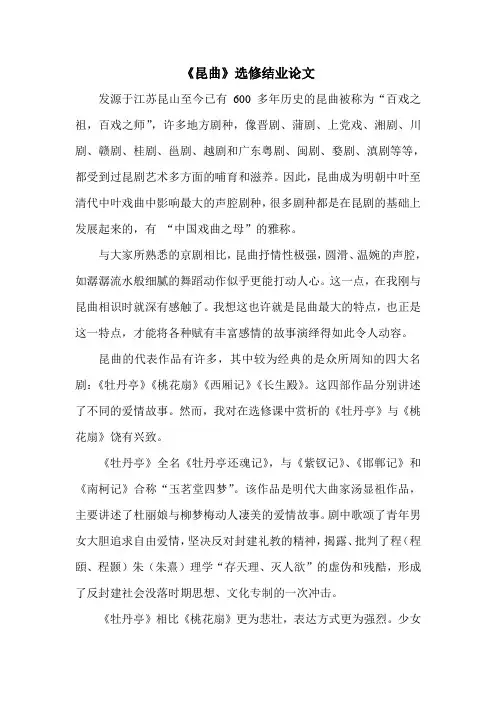 《昆曲》选修结业论文

发源于江苏昆山至今已有 600 多年历史的昆曲被称为“百戏之祖，百戏之师”，许多地方剧种，像晋剧、蒲剧、上党戏、湘剧、川剧、赣剧、桂剧、邕剧、越剧和广东粤剧、闽剧、婺剧、滇剧等等，都受到过昆剧艺术多方面的哺育和滋养。因此，昆曲成为明朝中叶至清代中叶戏曲中影响最大的声腔剧种，很多剧种都是在昆剧的基础上发展起来的，有 “中国戏曲之母”的雅称。

与大家所熟悉的京剧相比，昆曲抒情性极强，圆滑、温婉的声腔，如潺潺流水般细腻的舞蹈动作似乎更能打动人心。这一点，在我刚与昆曲相识时就深有感触了。我想这也许就是昆曲最大的特点，也正是这一特点，才能将各种赋有丰富感情的故事演绎得如此令人动容。

昆曲的代表作品有许多，其中较为经典的是众所周知的四大名剧：《牡丹亭》《桃花扇》《西厢记》《长生殿》。这四部作品分别讲述了不同的爱情故事。然而，我对在选修课中赏析的《牡丹亭》与《桃花扇》饶有兴致。

《牡丹亭》全名《牡丹亭还魂记》，与《紫钗记》、《邯郸记》和《南柯记》合称“玉茗堂四梦”。该作品是明代大曲家汤显祖作品，主要讲述了杜丽娘与柳梦梅动人凄美的爱情故事。剧中歌颂了青年男女大胆追求自由爱情，坚决反对封建礼教的精神，揭露、批判了程（程颐、程颢）朱（朱熹）理学“存天理、灭人欲”的虚伪和残酷，形成了反封建社会没落时期思想、文化专制的一次冲击。

《牡丹亭》相比《桃花扇》更为悲壮，表达方式更为强烈。少女